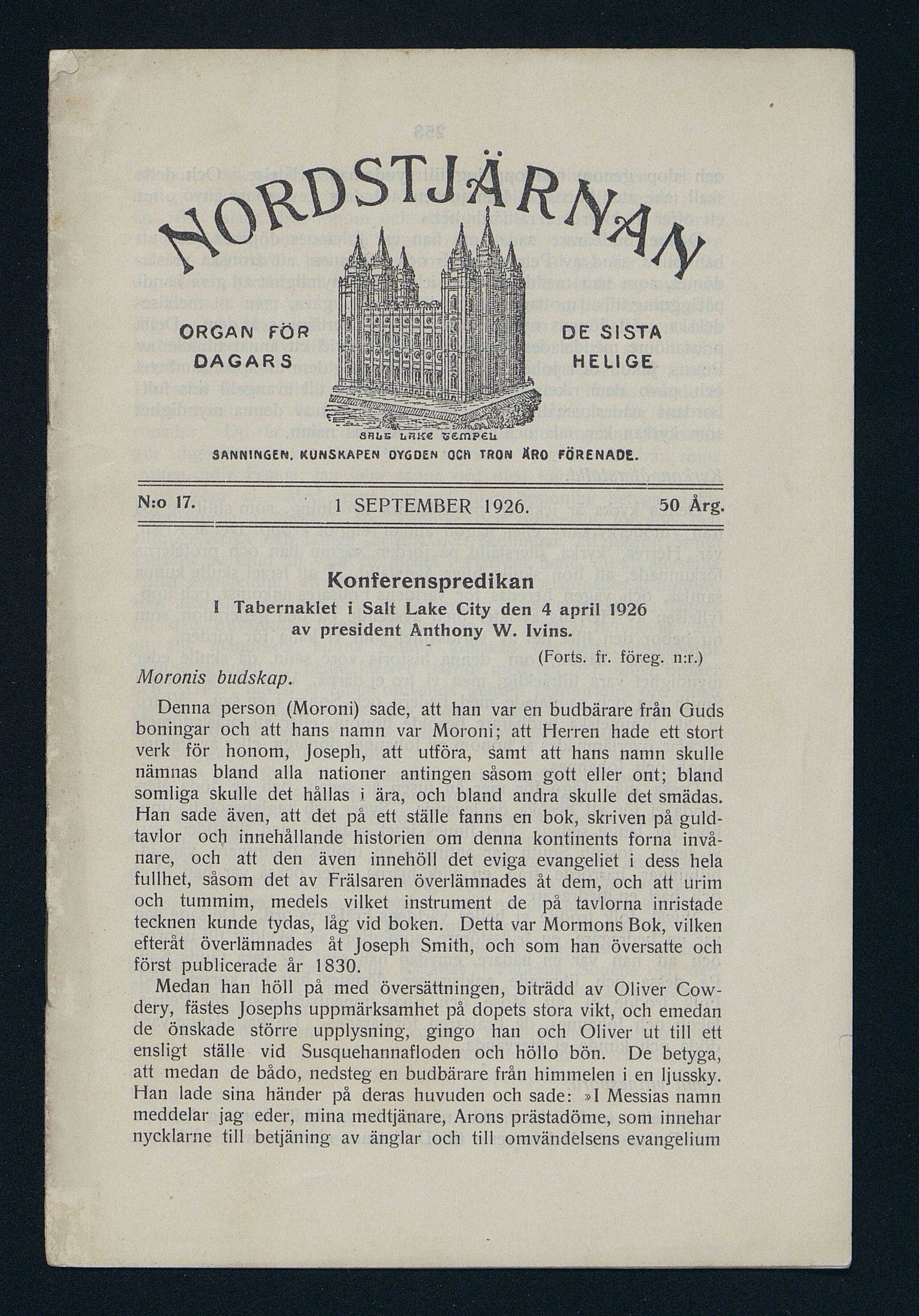 NORDSTJÄRNAN

ORGAN FÖR DAGARS

DE SISTA HELIGE

SALT LAKE TEMPEL

SANNINGEN, KUNSKAPEN DYGDEN OCH TRON ÄRO FÖRENADE.

N:o 17. 1 SEPTEMBER 1926. 50 Årg.

Konferenspredikan
I Tabernaklet i Salt Lake City den 4 april 1926
av president Anthony W. Ivins.

(Forts. fr. föreg. n:r.)

Moronis budskap.

Denna person (Moroni) sade, att han var en budbärare från Guds boningar och att hans namn var Moroni; att Herren hade ett stort verk för honom, Joseph, att utföra, samt att hans namn skulle nämnas bland alla nationer antingen såsom gott eller ont; bland somliga skulle det hållas i ära, och bland andra skulle det smädas. Han sade även, att det på ett ställe fanns en bok, skriven på guldtavlor och innehållande historien om denna kontinents forna invånare, och att den även innehöll det eviga evangeliet i dess hela fullhet, såsom det av Frälsaren överlämnades åt dem, och att urim och tummim, medels vilket instrument de på tavlorna inristade tecknen kunde tydas, låg vid boken. Detta var Mormons Bok, vilken efteråt överlämnades åt Joseph Smith, och som han översatte och först publicerade år 1830.

Medan han höll på med översättningen, biträdd av Oliver Cowdery, fästes Josephs uppmärksamhet på dopets stora vikt, och emedan de önskade större upplysning, gingo han och Oliver ut till ett ensligt ställe vid Susquehannafloden och höllo bön. De betyga, att medan de bådo, nedsteg en budbärare från himmelen i en ljussky. Han lade sina händer på deras huvuden och sade: »I Messias namn meddelar jag eder, mina medtjänare, Arons prästadöme, som innehar nycklarne till betjäning av änglar och till omvändelsens evangelium